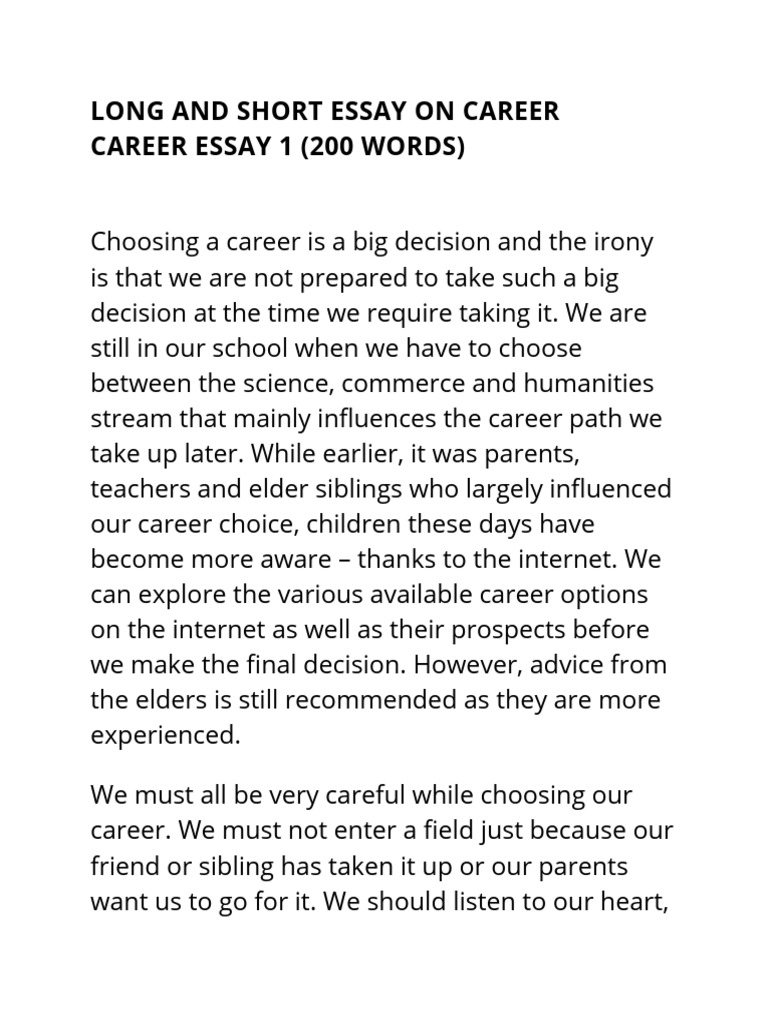 LONG AND SHORT ESSAY ON CAREER
CAREER ESSAY 1 (200 WORDS)

Choosing a career is a big decision and the irony is that we are not prepared to take such a big decision at the time we require taking it. We are still in our school when we have to choose between the science, commerce and humanities stream that mainly influences the career path we take up later. While earlier, it was parents, teachers and elder siblings who largely influenced our career choice, children these days have become more aware – thanks to the internet. We can explore the various available career options on the internet as well as their prospects before we make the final decision. However, advice from the elders is still recommended as they are more experienced.

We must all be very careful while choosing our career. We must not enter a field just because our friend or sibling has taken it up or our parents want us to go for it. We should listen to our heart,